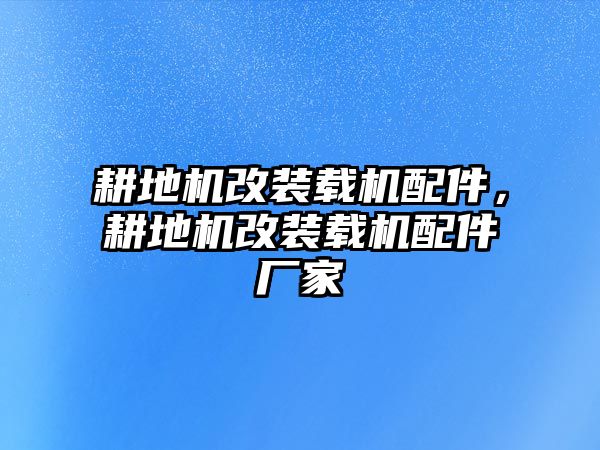 耕地机改装载机配件，耕地机改装载机配件厂家